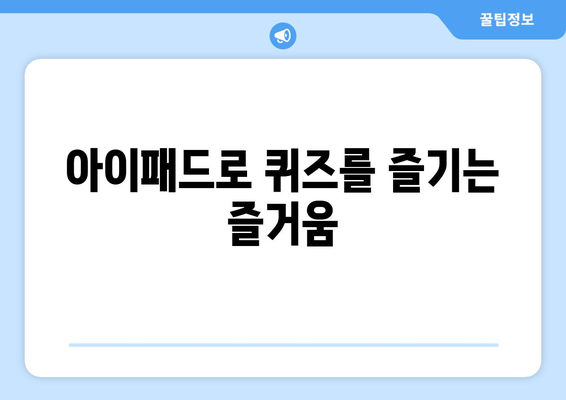 꿀팁정보

아이패드로 퀴즈를 즐기는 즐거움